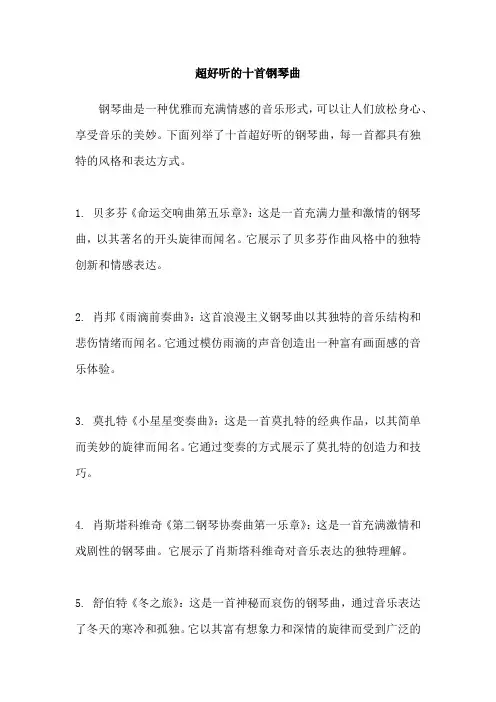 超好听的十首钢琴曲

钢琴曲是一种优雅而充满情感的音乐形式，可以让人们放松身心、享受音乐的美妙。下面列举了十首超好听的钢琴曲，每一首都具有独特的风格和表达方式。

1. 贝多芬《命运交响曲第五乐章》：这是一首充满力量和激情的钢琴曲，以其著名的开头旋律而闻名。它展示了贝多芬作曲风格中的独特创新和情感表达。

2. 肖邦《雨滴前奏曲》：这首浪漫主义钢琴曲以其独特的音乐结构和悲伤情绪而闻名。它通过模仿雨滴的声音创造出一种富有画面感的音乐体验。

3. 莫扎特《小星星变奏曲》：这是一首莫扎特的经典作品，以其简单而美妙的旋律而闻名。它通过变奏的方式展示了莫扎特的创造力和技巧。

4. 肖斯塔科维奇《第二钢琴协奏曲第一乐章》：这是一首充满激情和戏剧性的钢琴曲。它展示了肖斯塔科维奇对音乐表达的独特理解。

5. 舒伯特《冬之旅》：这是一首神秘而哀伤的钢琴曲，通过音乐表达了冬天的寒冷和孤独。它以其富有想象力和深情的旋律而受到广泛的